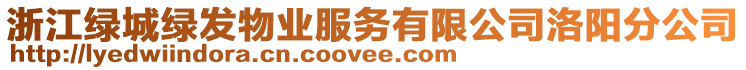 浙江绿城绿发物业服务有限公司洛阳分公司
http://lyedwiindora.cn.coovee.com